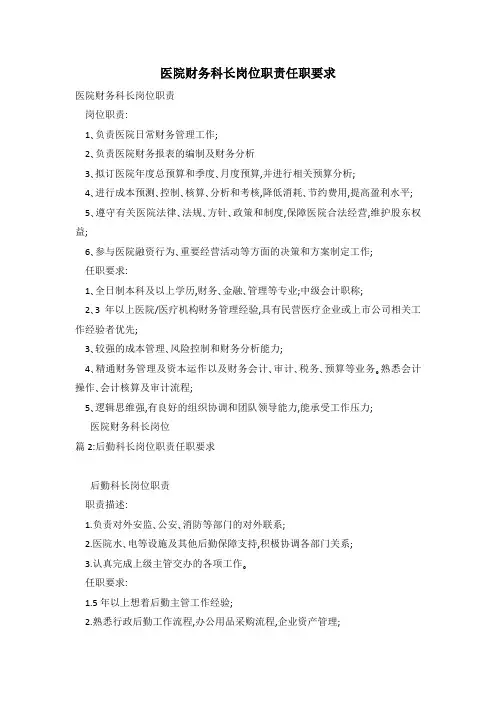 医院财务科长岗位职责任职要求

医院财务科长岗位职责

岗位职责:

1、负责医院日常财务管理工作;

2、负责医院财务报表的编制及财务分析

3、拟订医院年度总预算和季度、月度预算,并进行相关预算分析;

4、进行成本预测、控制、核算、分析和考核,降低消耗、节约费用,提高盈利水平;

5、遵守有关医院法律、法规、方针、政策和制度,保障医院合法经营,维护股东权益;

6、参与医院融资行为、重要经营活动等方面的决策和方案制定工作;

任职要求:

1、全日制本科及以上学历,财务、金融、管理等专业;中级会计职称;

2、3 年以上医院/医疗机构财务管理经验,具有民营医疗企业或上市公司相关工作经验者优先;

3、较强的成本管理、风险控制和财务分析能力;

4、精通财务管理及资本运作以及财务会计、审计、税务、预算等业务。熟悉会计操作、会计核算及审计流程;

5、逻辑思维强,有良好的组织协调和团队领导能力,能承受工作压力;

医院财务科长岗位

篇 2:后勤科长岗位职责任职要求

后勤科长岗位职责

职责描述:

1.负责对外安监、公安、消防等部门的对外联系;

2.医院水、电等设施及其他后勤保障支持,积极协调各部门关系;

3.认真完成上级主管交办的各项工作。

任职要求:

1.5 年以上想着后勤主管工作经验;

2.熟悉行政后勤工作流程,办公用品采购流程,企业资产管理;